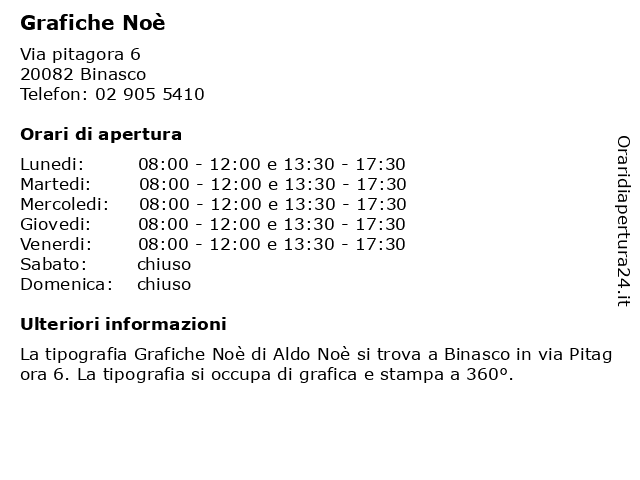 Grafiche Noè

Via pitagora 6
20082 Binasco
Telefon: 02 905 5410

Orari di apertura

| | |
|---|---|
| Lunedi: | 08:00 - 12:00 e 13:30 - 17:30 |
| Martedi: | 08:00 - 12:00 e 13:30 - 17:30 |
| Mercoledi: | 08:00 - 12:00 e 13:30 - 17:30 |
| Giovedi: | 08:00 - 12:00 e 13:30 - 17:30 |
| Venerdi: | 08:00 - 12:00 e 13:30 - 17:30 |
| Sabato: | chiuso |
| Domenica: | chiuso |

Ulteriori informazioni

La tipografia Grafiche Noè di Aldo Noè si trova a Binasco in via Pitagora 6. La tipografia si occupa di grafica e stampa a 360º.

Oraridiapertura24.it